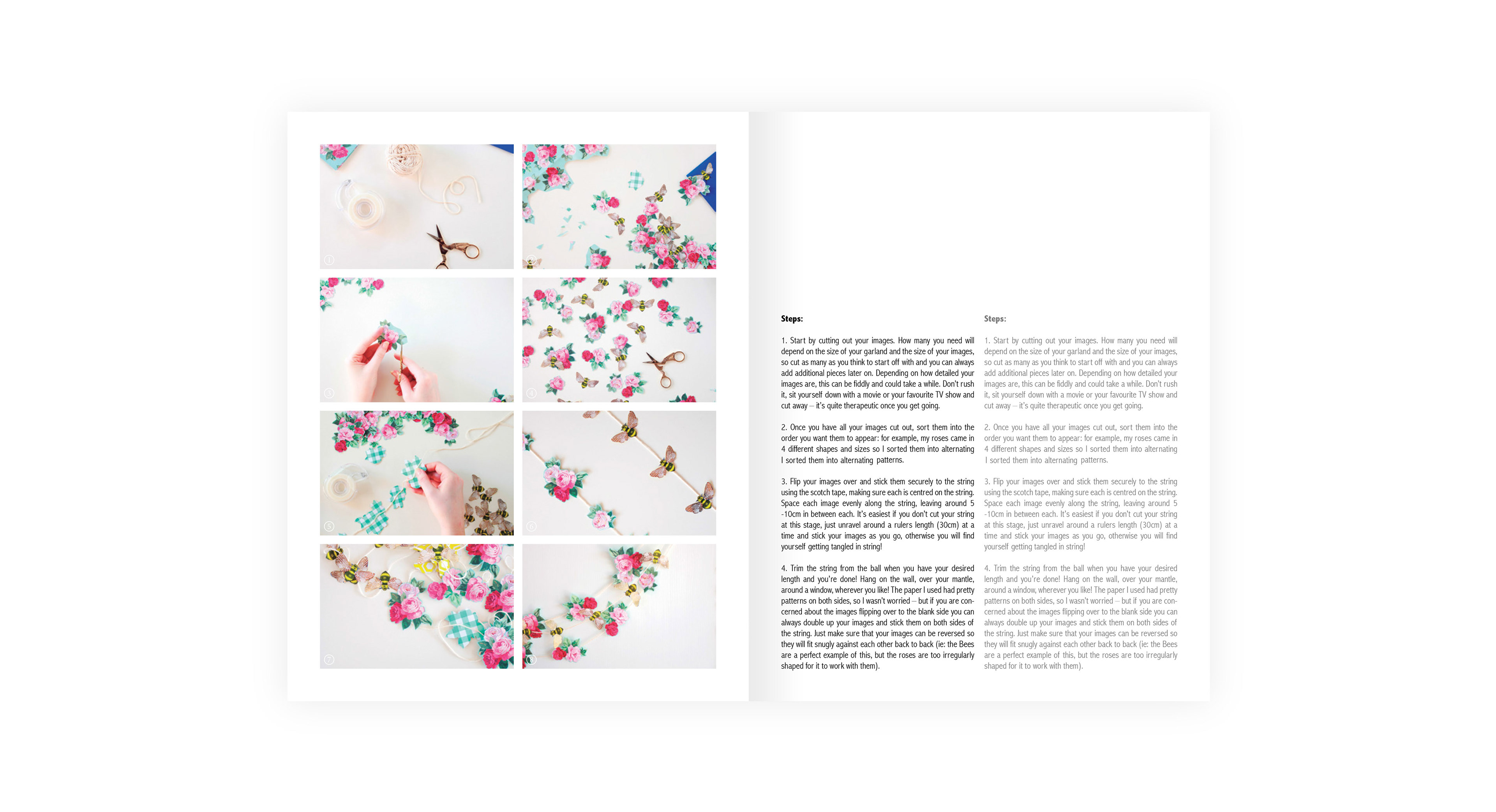 ①

②

③

④

⑤

⑥

⑦

⑧

Steps:

1. Start by cutting out your images. How many you need will depend on the size of your garland and the size of your images, so cut as many as you think to start off with and you can always add additional pieces later on. Depending on how detailed your images are, this can be fiddly and could take a while. Don't rush it, sit yourself down with a movie or your favourite TV show and cut away – it's quite therapeutic once you get going.

2. Once you have all your images cut out, sort them into the order you want them to appear: for example, my roses came in 4 different shapes and sizes so I sorted them into alternating I sorted them into alternating patterns.

3. Flip your images over and stick them securely to the string using the scotch tape, making sure each is centred on the string. Space each image evenly along the string, leaving around 5 -10cm in between each. It's easiest if you don't cut your string at this stage, just unravel around a rulers length (30cm) at a time and stick your images as you go, otherwise you will find yourself getting tangled in string!

4. Trim the string from the ball when you have your desired length and you're done! Hang on the wall, over your mantle, around a window, wherever you like! The paper I used had pretty patterns on both sides, so I wasn't worried – but if you are concerned about the images flipping over to the blank side you can always double up your images and stick them on both sides of the string. Just make sure that your images can be reversed so they will fit snugly against each other back to back (ie: the Bees are a perfect example of this, but the roses are too irregularly shaped for it to work with them).

Steps:

1. Start by cutting out your images. How many you need will depend on the size of your garland and the size of your images, so cut as many as you think to start off with and you can always add additional pieces later on. Depending on how detailed your images are, this can be fiddly and could take a while. Don't rush it, sit yourself down with a movie or your favourite TV show and cut away – it's quite therapeutic once you get going.

2. Once you have all your images cut out, sort them into the order you want them to appear: for example, my roses came in 4 different shapes and sizes so I sorted them into alternating I sorted them into alternating patterns.

3. Flip your images over and stick them securely to the string using the scotch tape, making sure each is centred on the string. Space each image evenly along the string, leaving around 5 -10cm in between each. It's easiest if you don't cut your string at this stage, just unravel around a rulers length (30cm) at a time and stick your images as you go, otherwise you will find yourself getting tangled in string!

4. Trim the string from the ball when you have your desired length and you're done! Hang on the wall, over your mantle, around a window, wherever you like! The paper I used had pretty patterns on both sides, so I wasn't worried – but if you are concerned about the images flipping over to the blank side you can always double up your images and stick them on both sides of the string. Just make sure that your images can be reversed so they will fit snugly against each other back to back (ie: the Bees are a perfect example of this, but the roses are too irregularly shaped for it to work with them).